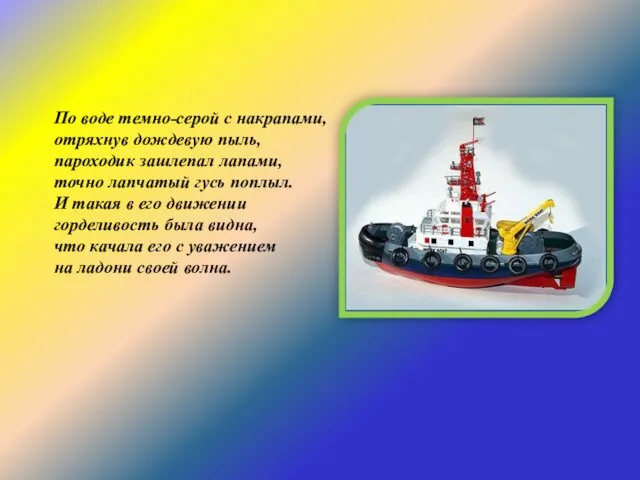 По воде темно-серой с накрапами,
отряхнув дождевую пыль,
пароходик зашлепал лапами,
точно лапчатый гусь поплыл.
И такая в его движении
горделивость была видна,
что качала его с уважением
на ладони своей волна.